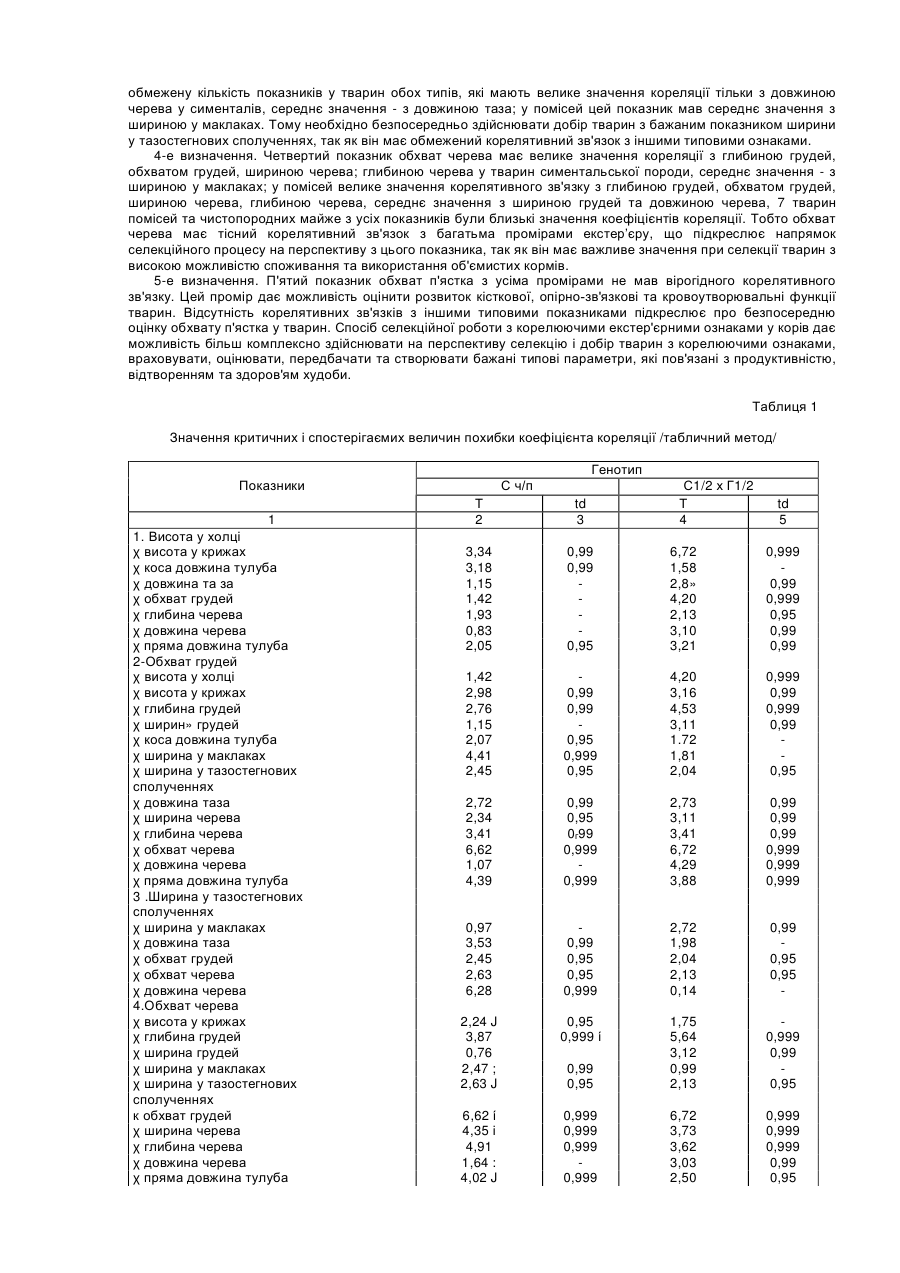 обмежену кількість показників у тварин обох типів, які мають велике значення кореляції тільки з довжиною черева у сименталів, середнє значення - з довжиною таза; у помісей цей показник мав середнє значення з шириною у маклаках. Тому необхідно безпосередньо здійснювати добір тварин з бажаним показником ширини у тазостегнових сполученнях, так як він має обмежений корелятивний зв'язок з іншими типовими ознаками.

4-е визначення. Четвертий показник обхват черева має велике значення кореляції з глибиною грудей, обхватом грудей, шириною черева; глибиною черева у тварин симентальської породи, середнє значення - з шириною у маклаках; у помісей велике значення корелятивного зв'язку з глибиною грудей, обхватом грудей, шириною черева, глибиною черева, середнє значення з шириною грудей та довжиною черева, 7 тварин помісей та чистопородних майже з усіх показників були близькі значення коефіцієнтів кореляції. Тобто обхват черева має тісний корелятивний зв'язок з багатьма промірами екстер'єру, що підкреслює напрямок селекційного процесу на перспективу з цього показника, так як він має важливе значення при селекції тварин з високою можливістю споживання та використання об'ємистих кормів.

5-е визначення. П'ятий показник обхват п'ястка з усіма промірами не мав вірогідного корелятивного зв'язку. Цей промір дає можливість оцінити розвиток кісткової, опірно-зв'язкові та кровоутворювальні функції тварин. Відсутність корелятивних зв'язків з іншими типовими показниками підкреслює про безпосередню оцінку обхвату п'ястка у тварин. Спосіб селекційної роботи з корелюючими екстер'єрними ознаками у корів дає можливість більш комплексно здійснювати на перспективу селекцію і добір тварин з корелюючими ознаками, враховувати, оцінювати, передбачати та створювати бажані типові параметри, які пов'язані з продуктивністю, відтворенням та здоров'ям худоби.

Таблиця 1

Значення критичних і спостерігаємих величин похибки коефіцієнта кореляції /табличний метод/

| Показники | Генотип | | | |
|---|---|---|---|---|
| | С ч/п | | С1/2 х Г1/2 | |
| | Т | td | Т | td |
| 1 | 2 | 3 | 4 | 5 |
| 1. Висота у холці | | | | |
| χ висота у крижах | 3,34 | 0,99 | 6,72 | 0,999 |
| χ коса довжина тулуба | 3,18 | 0,99 | 1,58 | - |
| χ довжина та за | 1,15 | - | 2,8» | 0,99 |
| χ обхват грудей | 1,42 | - | 4,20 | 0,999 |
| χ глибина черева | 1,93 | - | 2,13 | 0,95 |
| χ довжина черева | 0,83 | - | 3,10 | 0,99 |
| χ пряма довжина тулуба | 2,05 | 0,95 | 3,21 | 0,99 |
| 2-Обхват грудей | | | | |
| χ висота у холці | 1,42 | - | 4,20 | 0,999 |
| χ висота у крижах | 2,98 | 0,99 | 3,16 | 0,99 |
| χ глибина грудей | 2,76 | 0,99 | 4,53 | 0,999 |
| χ ширин» грудей | 1,15 | - | 3,11 | 0,99 |
| χ коса довжина тулуба | 2,07 | 0,95 | 1.72 | - |
| χ ширина у маклаках | 4,41 | 0,999 | 1,81 | - |
| χ ширина у тазостегнових сполученнях | 2,45 | 0,95 | 2,04 | 0,95 |
| χ довжина таза | 2,72 | 0,99 | 2,73 | 0,99 |
| χ ширина черева | 2,34 | 0,95 | 3,11 | 0,99 |
| χ глибина черева | 3,41 | 0,99 | 3,41 | 0,99 |
| χ обхват черева | 6,62 | 0,999 | 6,72 | 0,999 |
| χ довжина черева | 1,07 | - | 4,29 | 0,999 |
| χ пряма довжина тулуба | 4,39 | 0,999 | 3,88 | 0,999 |
| 3 .Ширина у тазостегнових сполученнях | | | | |
| χ ширина у маклаках | 0,97 | - | 2,72 | 0,99 |
| χ довжина таза | 3,53 | 0,99 | 1,98 | - |
| χ обхват грудей | 2,45 | 0,95 | 2,04 | 0,95 |
| χ обхват черева | 2,63 | 0,95 | 2,13 | 0,95 |
| χ довжина черева | 6,28 | 0,999 | 0,14 | - |
| 4.Обхват черева | | | | |
| χ висота у крижах | 2,24 J | 0,95 | 1,75 | - |
| χ глибина грудей | 3,87 | 0,999 і | 5,64 | 0,999 |
| χ ширина грудей | 0,76 | | 3,12 | 0,99 |
| χ ширина у маклаках | 2,47 ; | 0,99 | 0,99 | - |
| χ ширина у тазостегнових сполученнях | 2,63 J | 0,95 | 2,13 | 0,95 |
| к обхват грудей | 6,62 і | 0,999 | 6,72 | 0,999 |
| χ ширина черева | 4,35 і | 0,999 | 3,73 | 0,999 |
| χ глибина черева | 4,91 | 0,999 | 3,62 | 0,999 |
| χ довжина черева | 1,64 : | - | 3,03 | 0,99 |
| χ пряма довжина тулуба | 4,02 J | 0,999 | 2,50 | 0,95 |